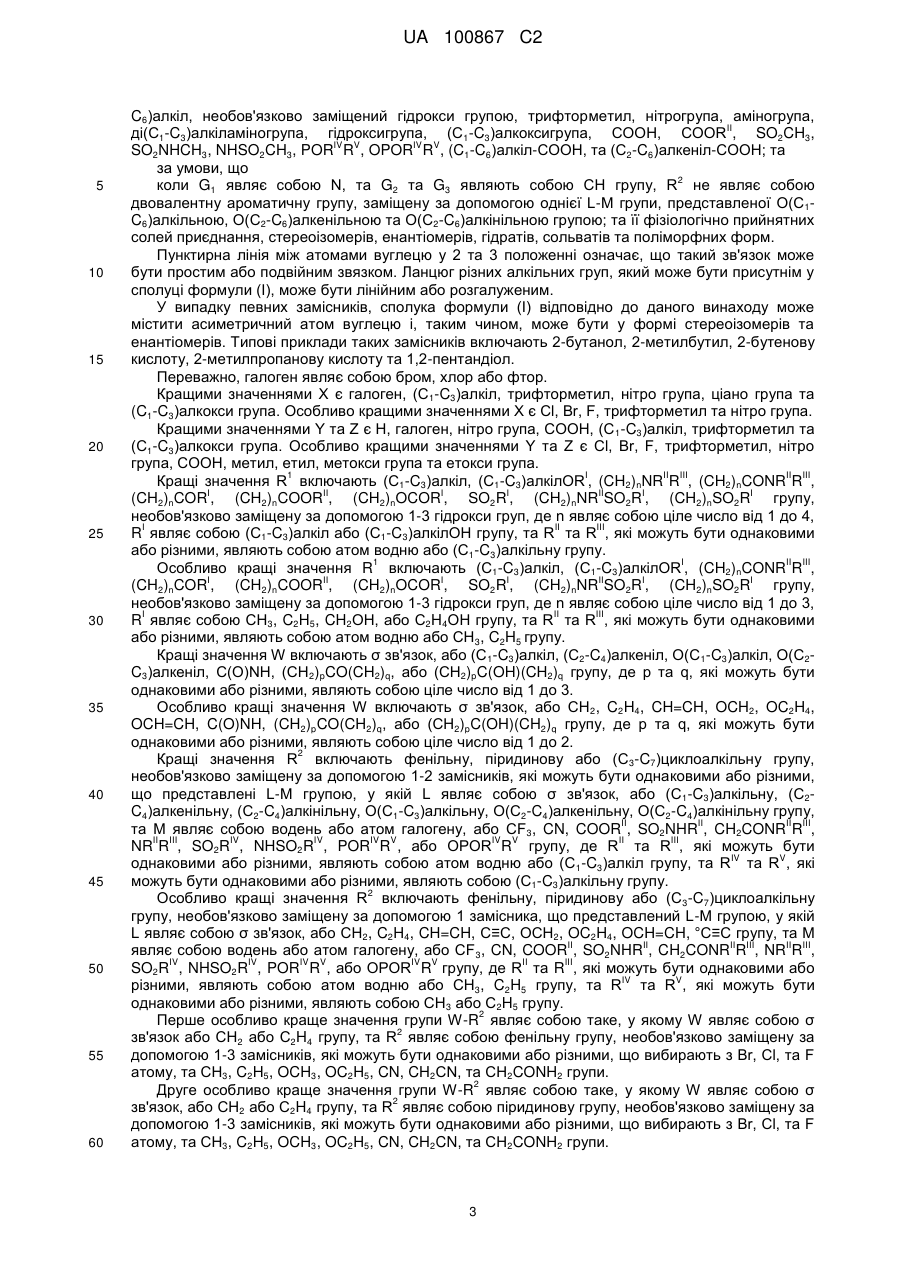 UA 100867 C2

$C_6$)алкіл, необов'язково заміщений гідрокси групою, трифторметил, нітрогрупа, аміногрупа, ді($C_1$-$C_3$)алкіламіногрупа, гідроксигрупа, ($C_1$-$C_3$)алкоксигрупа, COOH, $COOR^{II}$, $SO_2CH_3$, $SO_2NHCH_3$, $NHSO_2CH_3$, $POR^{IV}R^{V}$, $OPOR^{IV}R^{V}$, ($C_1$-$C_6$)алкіл-COOH, та ($C_2$-$C_6$)алкеніл-COOH; та за умови, що

5 коли $G_1$ являє собою N, та $G_2$ та $G_3$ являють собою CH групу, $R^2$ не являє собою двовалентну ароматичну групу, заміщену за допомогою однієї L-M групи, представленої O($C_1$-$C_6$)алкільною, O($C_2$-$C_6$)алкенільною та O($C_2$-$C_6$)алкінільною групою; та її фізіологічно прийнятних солей приєднання, стереоізомерів, енантіомерів, гідратів, сольватів та поліморфних форм.

Пунктирна лінія між атомами вуглецю у 2 та 3 положенні означає, що такий зв'язок може 10 бути простим або подвійним звязком. Ланцюг різних алкільних груп, який може бути присутнім у сполуці формули (I), може бути лінійним або розгалуженим.

У випадку певних замісників, сполука формули (I) відповідно до даного винаходу може містити асиметричний атом вуглецю і, таким чином, може бути у формі стереоізомерів та енантіомерів. Типові приклади таких замісників включають 2-бутанол, 2-метилбутил, 2-бутенову 15 кислоту, 2-метилпропанову кислоту та 1,2-пентандіол.

Переважно, галоген являє собою бром, хлор або фтор.

Кращими значеннями X є галоген, ($C_1$-$C_3$)алкіл, трифторметил, нітро група, ціано група та ($C_1$-$C_3$)алкокси група. Особливо кращими значеннями X є Cl, Br, F, трифторметил та нітро група.

Кращими значеннями Y та Z є H, галоген, нітро група, COOH, ($C_1$-$C_3$)алкіл, трифторметил та 20 ($C_1$-$C_3$)алкокси група. Особливо кращими значеннями Y та Z є Cl, Br, F, трифторметил, нітро група, COOH, метил, етил, метокси група та етокси група.

Кращі значення $R^1$ включають ($C_1$-$C_3$)алкіл, ($C_1$-$C_3$)алкіл$OR^{I}$, $(CH_2)_nNR^{II}R^{III}$, $(CH_2)_nCONR^{II}R^{III}$, $(CH_2)_nCOR^{I}$, $(CH_2)_nCOOR^{II}$, $(CH_2)_nOCOR^{I}$, $SO_2R^{I}$, $(CH_2)_nNR^{II}SO_2R^{I}$, $(CH_2)_nSO_2R^{I}$ групу, необов'язково заміщену за допомогою 1-3 гідрокси груп, де n являє собою ціле число від 1 до 4, 25 $R^{I}$ являє собою ($C_1$-$C_3$)алкіл або ($C_1$-$C_3$)алкілOH групу, та $R^{II}$ та $R^{III}$, які можуть бути однаковими або різними, являють собою атом водню або ($C_1$-$C_3$)алкільну групу.

Особливо кращі значення $R^1$ включають ($C_1$-$C_3$)алкіл, ($C_1$-$C_3$)алкіл$OR^{I}$, $(CH_2)_nCONR^{II}R^{III}$, $(CH_2)_nCOR^{I}$, $(CH_2)_nCOOR^{II}$, $(CH_2)_nOCOR^{I}$, $SO_2R^{I}$, $(CH_2)_nNR^{II}SO_2R^{I}$, $(CH_2)_nSO_2R^{I}$ групу, необов'язково заміщену за допомогою 1-3 гідрокси груп, де n являє собою ціле число від 1 до 3, 30 $R^{I}$ являє собою $CH_3$, $C_2H_5$, $CH_2OH$, або $C_2H_4OH$ групу, та $R^{II}$ та $R^{III}$, які можуть бути однаковими або різними, являють собою атом водню або $CH_3$, $C_2H_5$ групу.

Кращі значення W включають σ зв'язок, або ($C_1$-$C_3$)алкіл, ($C_2$-$C_4$)алкеніл, O($C_1$-$C_3$)алкіл, O($C_2$-$C_3$)алкеніл, C(O)NH, $(CH_2)_pCO(CH_2)_q$, або $(CH_2)_pC(OH)(CH_2)_q$ групу, де p та q, які можуть бути однаковими або різними, являють собою ціле число від 1 до 3.

35 Особливо кращі значення W включають σ зв'язок, або $CH_2$, $C_2H_4$, CH=CH, $OCH_2$, $OC_2H_4$, OCH=CH, C(O)NH, $(CH_2)_pCO(CH_2)_q$, або $(CH_2)_pC(OH)(CH_2)_q$ групу, де p та q, які можуть бути однаковими або різними, являють собою ціле число від 1 до 2.

Кращі значення $R^2$ включають фенільну, піридинову або ($C_3$-$C_7$)циклоалкільну групу, необов'язково заміщену за допомогою 1-2 замісників, які можуть бути однаковими або різними, 40 що представлені L-M групою, у якій L являє собою σ зв'язок, або ($C_1$-$C_3$)алкільну, ($C_2$-$C_4$)алкенільну, ($C_2$-$C_4$)алкінільну, O($C_1$-$C_3$)алкільну, O($C_2$-$C_4$)алкенільну, O($C_2$-$C_4$)алкінільну групу, та M являє собою водень або атом галогену, або $CF_3$, CN, $COOR^{II}$, $SO_2NHR^{II}$, $CH_2CONR^{II}R^{III}$, $NR^{II}R^{III}$, $SO_2R^{IV}$, $NHSO_2R^{IV}$, $POR^{IV}R^{V}$, або $OPOR^{IV}R^{V}$ групу, де $R^{II}$ та $R^{III}$, які можуть бути однаковими або різними, являють собою атом водню або ($C_1$-$C_3$)алкіл групу, та $R^{IV}$ та $R^{V}$, які 45 можуть бути однаковими або різними, являють собою ($C_1$-$C_3$)алкільну групу.

Особливо кращі значення $R^2$ включають фенільну, піридинову або ($C_3$-$C_7$)циклоалкільну групу, необов'язково заміщену за допомогою 1 замісника, що представлений L-M групою, у якій L являє собою σ зв'язок, або $CH_2$, $C_2H_4$, CH=CH, C≡C, $OCH_2$, $OC_2H_4$, OCH=CH, °C≡C групу, та M являє собою водень або атом галогену, або $CF_3$, CN, $COOR^{II}$, $SO_2NHR^{II}$, $CH_2CONR^{II}R^{III}$, $NR^{II}R^{III}$, 50 $SO_2R^{IV}$, $NHSO_2R^{IV}$, $POR^{IV}R^{V}$, або $OPOR^{IV}R^{V}$ групу, де $R^{II}$ та $R^{III}$, які можуть бути однаковими або різними, являють собою атом водню або $CH_3$, $C_2H_5$ групу, та $R^{IV}$ та $R^{V}$, які можуть бути однаковими або різними, являють собою $CH_3$ або $C_2H_5$ групу.

Перше особливо краще значення групи W-$R^2$ являє собою таке, у якому W являє собою σ зв'язок або $CH_2$ або $C_2H_4$ групу, та $R^2$ являє собою фенільну групу, необов'язково заміщену за 55 допомогою 1-3 замісників, які можуть бути однаковими або різними, що вибирають з Br, Cl, та F атому, та $CH_3$, $C_2H_5$, $OCH_3$, $OC_2H_5$, CN, $CH_2CN$, та $CH_2CONH_2$ групи.

Друге особливо краще значення групи W-$R^2$ являє собою таке, у якому W являє собою σ зв'язок, або $CH_2$ або $C_2H_4$ групу, та $R^2$ являє собою піридинову групу, необов'язково заміщену за допомогою 1-3 замісників, які можуть бути однаковими або різними, що вибирають з Br, Cl, та F 60 атому, та $CH_3$, $C_2H_5$, $OCH_3$, $OC_2H_5$, CN, $CH_2CN$, та $CH_2CONH_2$ групи.

3